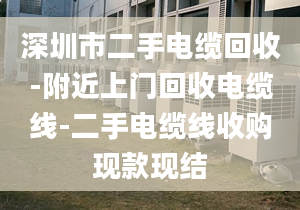 深圳市二手电缆回收-附近上门回收电缆线-二手电缆线收购现款现结